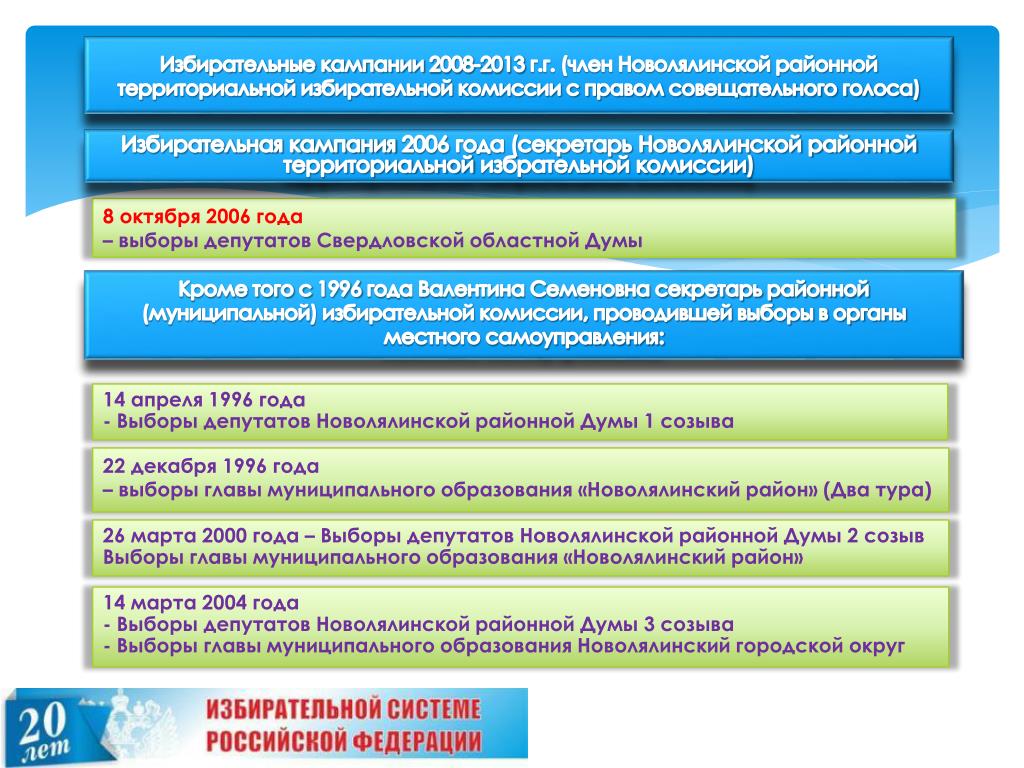 Избирательные кампании 2008-2013 г.г. (член Новолялинской районной территориальной избирательной комиссии с правом совещательного голоса)

Избирательная кампания 2006 года (секретарь Новолялинской районной территориальной избрательной комиссии)

8 октября 2006 года
– выборы депутатов Свердловской областной Думы

Кроме того с 1996 года Валентина Семеновна секретарь районной (муниципальной) избирательной комиссии, проводившей выборы в органы местного самоуправления:

14 апреля 1996 года
- Выборы депутатов Новолялинской районной Думы 1 созыва

22 декабря 1996 года
– выборы главы муниципального образования «Новолялинский район» (Два тура)

26 марта 2000 года – Выборы депутатов Новолялинской районной Думы 2 созыв
Выборы главы муниципального образования «Новолялинский район»

14 марта 2004 года
- Выборы депутатов Новолялинской районной Думы 3 созыва
- Выборы главы муниципального образования Новолялинский городской округ

20 лет
ИЗБИРАТЕЛЬНОЙ СИСТЕМЕ РОССИЙСКОЙ ФЕДЕРАЦИИ